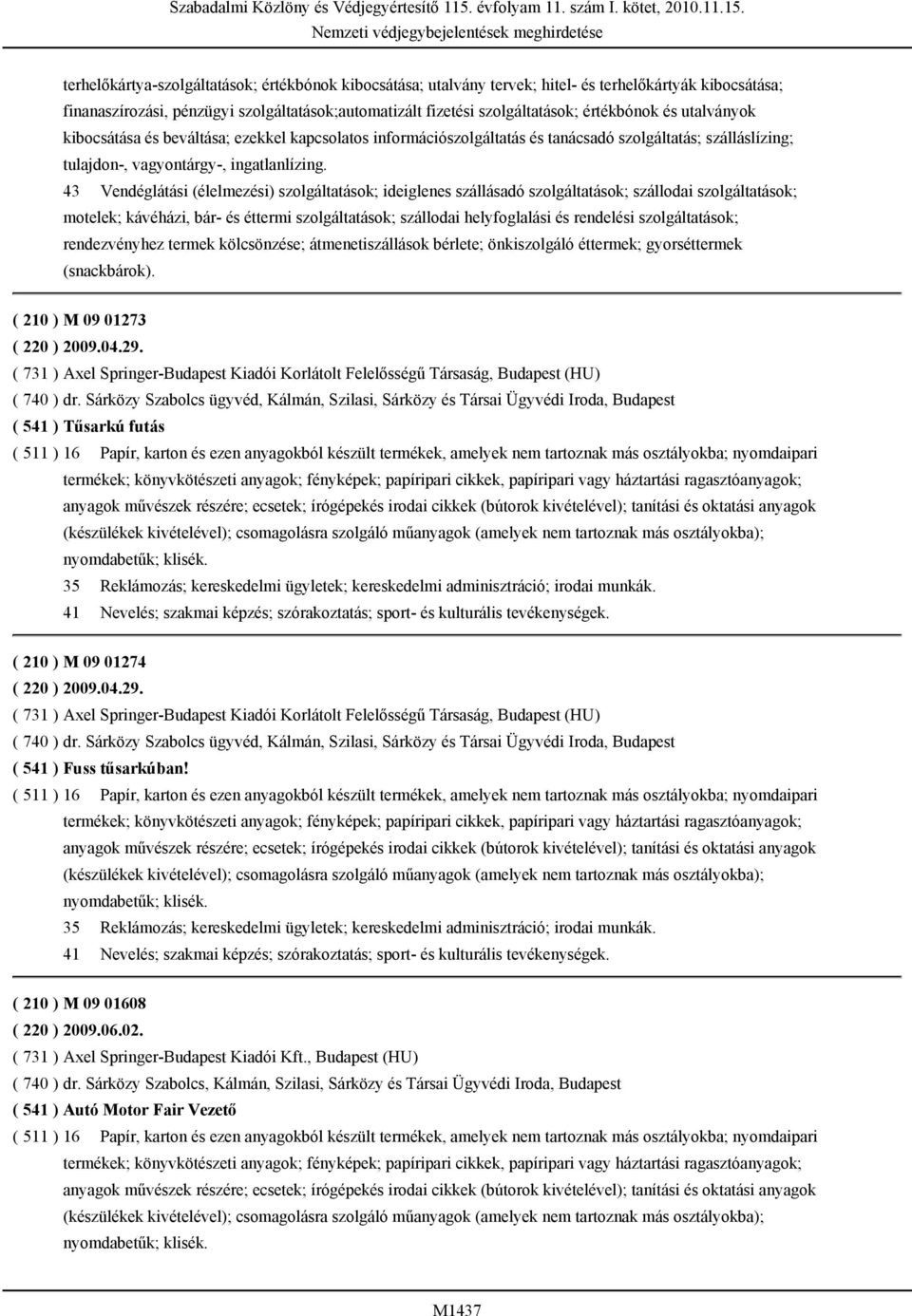 Szabadalmi Közlöny és Védjegyértesítő 115. évfolyam 11. szám I. kötet, 2010.11.15.
Nemzeti védjegybejelentések meghirdetése

terhelőkártya-szolgáltatások; értékbónok kibocsátása; utalvány tervek; hitel- és terhelőkártyák kibocsátása; finanaszírozási, pénzügyi szolgáltatások;automatizált fizetési szolgáltatások; értékbónok és utalványok kibocsátása és beváltása; ezekkel kapcsolatos információszolgáltatás és tanácsadó szolgáltatás; szálláslízing; tulajdon-, vagyontárgy-, ingatlanlízing.

43 Vendéglátási (élelmezési) szolgáltatások; ideiglenes szállásadó szolgáltatások; szállodai szolgáltatások; motelek; kávéházi, bár- és éttermi szolgáltatások; szállodai helyfoglalási és rendelési szolgáltatások; rendezvényhez termek kölcsönzése; átmenetiszállások bérlete; önkiszolgáló éttermek; gyorséttermek (snackbárok).

( 210 ) M 09 01273
( 220 ) 2009.04.29.
( 731 ) Axel Springer-Budapest Kiadói Korlátolt Felelősségű Társaság, Budapest (HU)
( 740 ) dr. Sárközy Szabolcs ügyvéd, Kálmán, Szilasi, Sárközy és Társai Ügyvédi Iroda, Budapest
( 541 ) Tűsarkú futás
( 511 ) 16 Papír, karton és ezen anyagokból készült termékek, amelyek nem tartoznak más osztályokba; nyomdaipari termékek; könyvkötészeti anyagok; fényképek; papíripari cikkek, papíripari vagy háztartási ragasztóanyagok; anyagok művészek részére; ecsetek; írógépekés irodai cikkek (bútorok kivételével); tanítási és oktatási anyagok (készülékek kivételével); csomagolásra szolgáló műanyagok (amelyek nem tartoznak más osztályokba); nyomdabetűk; klisék.
35 Reklámozás; kereskedelmi ügyletek; kereskedelmi adminisztráció; irodai munkák.
41 Nevelés; szakmai képzés; szórakoztatás; sport- és kulturális tevékenységek.

( 210 ) M 09 01274
( 220 ) 2009.04.29.
( 731 ) Axel Springer-Budapest Kiadói Korlátolt Felelősségű Társaság, Budapest (HU)
( 740 ) dr. Sárközy Szabolcs ügyvéd, Kálmán, Szilasi, Sárközy és Társai Ügyvédi Iroda, Budapest
( 541 ) Fuss tűsarkúban!
( 511 ) 16 Papír, karton és ezen anyagokból készült termékek, amelyek nem tartoznak más osztályokba; nyomdaipari termékek; könyvkötészeti anyagok; fényképek; papíripari cikkek, papíripari vagy háztartási ragasztóanyagok; anyagok művészek részére; ecsetek; írógépekés irodai cikkek (bútorok kivételével); tanítási és oktatási anyagok (készülékek kivételével); csomagolásra szolgáló műanyagok (amelyek nem tartoznak más osztályokba); nyomdabetűk; klisék.
35 Reklámozás; kereskedelmi ügyletek; kereskedelmi adminisztráció; irodai munkák.
41 Nevelés; szakmai képzés; szórakoztatás; sport- és kulturális tevékenységek.

( 210 ) M 09 01608
( 220 ) 2009.06.02.
( 731 ) Axel Springer-Budapest Kiadói Kft., Budapest (HU)
( 740 ) dr. Sárközy Szabolcs, Kálmán, Szilasi, Sárközy és Társai Ügyvédi Iroda, Budapest
( 541 ) Autó Motor Fair Vezető
( 511 ) 16 Papír, karton és ezen anyagokból készült termékek, amelyek nem tartoznak más osztályokba; nyomdaipari termékek; könyvkötészeti anyagok; fényképek; papíripari cikkek, papíripari vagy háztartási ragasztóanyagok; anyagok művészek részére; ecsetek; írógépekés irodai cikkek (bútorok kivételével); tanítási és oktatási anyagok (készülékek kivételével); csomagolásra szolgáló műanyagok (amelyek nem tartoznak más osztályokba); nyomdabetűk; klisék.

M1437